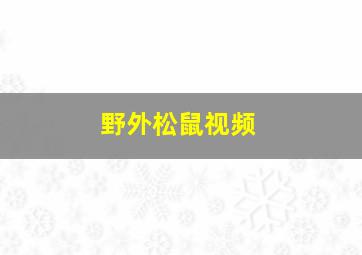 野外松鼠视频